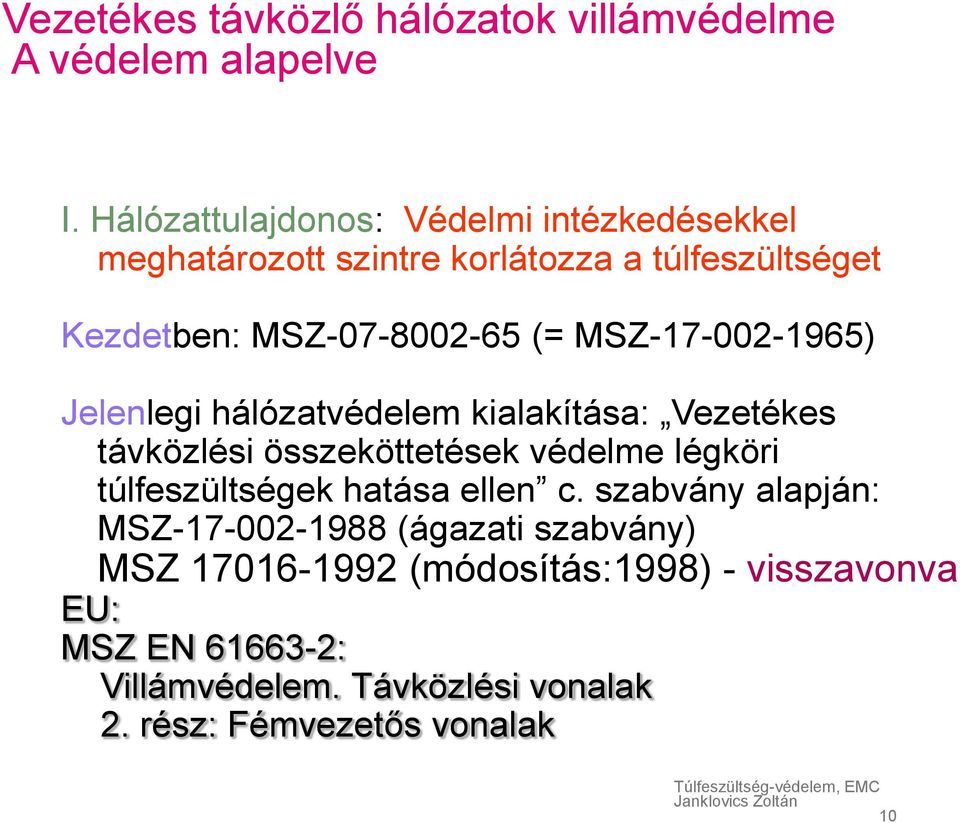 Vezetékes távközlő hálózatok villámvédelme
A védelem alapelve

I. Hálózattulajdonos: Védelmi intézkedésekkel meghatározott szintre korlátozza a túlfeszültséget

Kezdetben: MSZ-07-8002-65 (= MSZ-17-002-1965)

Jelenlegi hálózatvédelem kialakítása: „Vezetékes távközlési összeköttetések védelme légköri túlfeszültségek hatása ellen” c. szabvány alapján: MSZ-17-002-1988 (ágazati szabvány)
MSZ 17016-1992 (módosítás:1998) - visszavonva
EU:
MSZ EN 61663-2:
Villámvédelem. Távközlési vonalak
2. rész: Fémvezetős vonalak

Túlfeszültség-védelem, EMC
Janklovics Zoltán
10